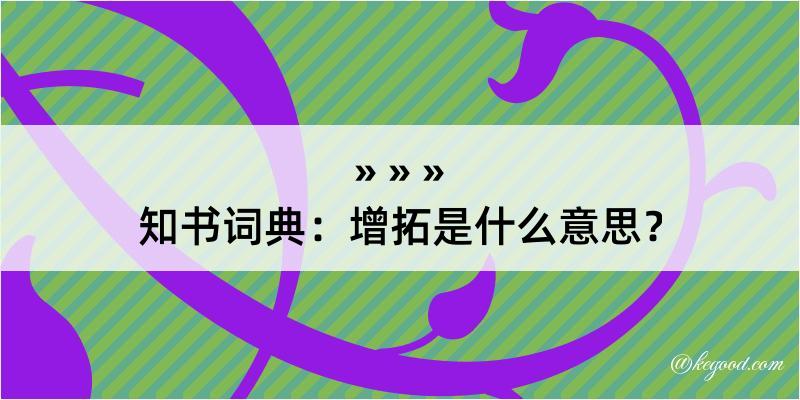 » » »

知书词典：增拓是什么意思？

@kegood.com